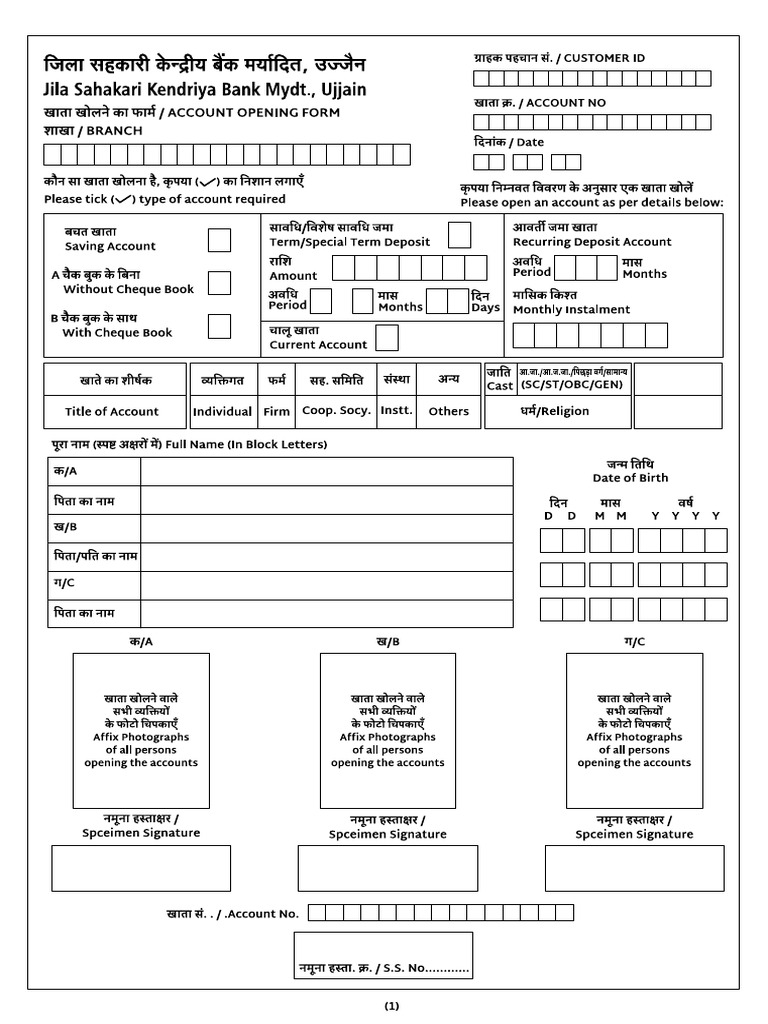 जिला सहकारी केन्द्रीय बैंक मर्यादित, उज्जैन
Jila Sahakari Kendriya Bank Mydt., Ujjain
खाता खोलने का फार्म / ACCOUNT OPENING FORM
शाखा / BRANCH

ग्राहक पहचान सं. / CUSTOMER ID
खाता क्र. / ACCOUNT NO
दिनांक / Date

कौन सा खाता खोलना है, कृपया (✓) का निशान लगाएँ
Please tick (✓) type of account required

कृपया निम्नवत विवरण के अनुसार एक खाता खोलें
Please open an account as per details below:

बचत खाता
Saving Account
A चैक बुक के बिना
Without Cheque Book
B चैक बुक के साथ
With Cheque Book

सावधि/विशेष सावधि जमा
Term/Special Term Deposit
राशि
Amount
अवधि
Period
मास
Months
दिन
Days
चालू खाता
Current Account

आवर्ती जमा खाता
Recurring Deposit Account
अवधि
Period
मास
Months
मासिक किश्त
Monthly Instalment

| खाते का शीर्षक | व्यक्तिगत | फर्म | सह. समिति | संस्था | अन्य |
|---|---|---|---|---|---|
| Title of Account | Individual | Firm | Coop. Socy. | Instt. | Others |

| जाति Cast | आ.जा./आ.ज.जा./पिछड़ा वर्ग/सामान्य (SC/ST/OBC/GEN) | |
|---|---|---|
| धर्म/Religion | | |

पूरा नाम (स्पष्ट अक्षरों में) Full Name (In Block Letters)

| क/A | |
|---|---|
| पिता का नाम | |
| ख/B | |
| पिता/पति का नाम | |
| ग/C | |
| पिता का नाम | |

जन्म तिथि
Date of Birth
दिन मास वर्ष
D D M M Y Y Y Y

क/A
खाता खोलने वाले सभी व्यक्तियों के फोटो चिपकाएँ
Affix Photographs of all persons opening the accounts
नमूना हस्ताक्षर /
Spceimen Signature

ख/B
खाता खोलने वाले सभी व्यक्तियों के फोटो चिपकाएँ
Affix Photographs of all persons opening the accounts
नमूना हस्ताक्षर /
Spceimen Signature

ग/C
खाता खोलने वाले सभी व्यक्तियों के फोटो चिपकाएँ
Affix Photographs of all persons opening the accounts
नमूना हस्ताक्षर /
Spceimen Signature

खाता सं. . / .Account No.

नमूना हस्ता. क्र. / S.S. No............

(1)